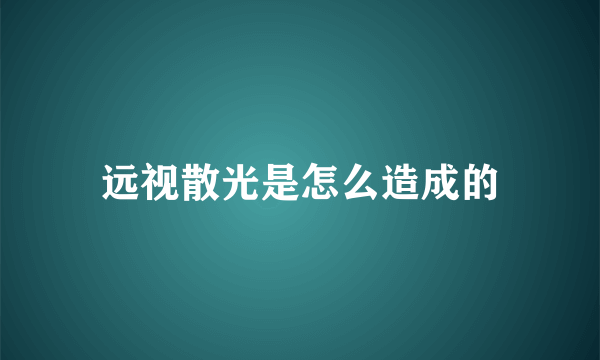 远视散光是怎么造成的